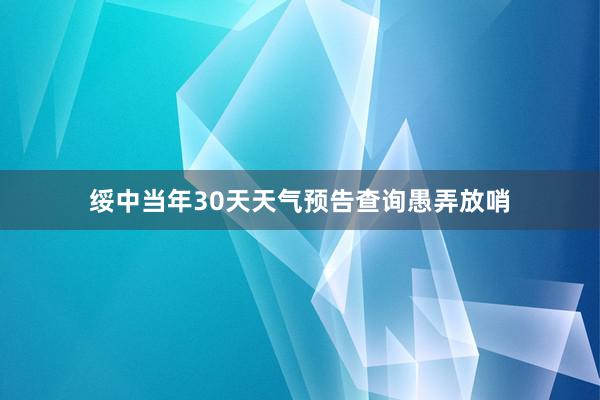 绥中当年30天天气预告查询愚弄放哨